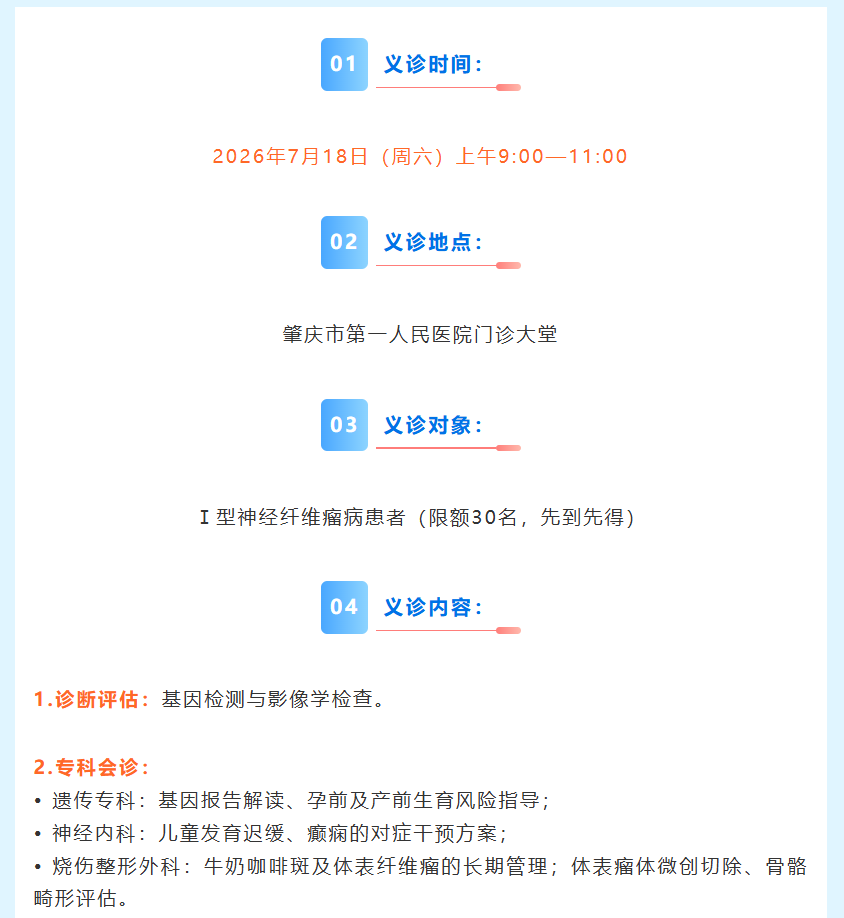 01 义诊时间：

2026年7月18日（周六）上午9:00—11:00

02 义诊地点：

肇庆市第一人民医院门诊大堂

03 义诊对象：

I 型神经纤维瘤病患者（限额30名，先到先得）

04 义诊内容：

1.诊断评估：基因检测与影像学检查。

2.专科会诊：
• 遗传专科：基因报告解读、孕前及产前生育风险指导；
• 神经内科：儿童发育迟缓、癫痫的对症干预方案；
• 烧伤整形外科：牛奶咖啡斑及体表纤维瘤的长期管理；体表瘤体微创切除、骨骼畸形评估。